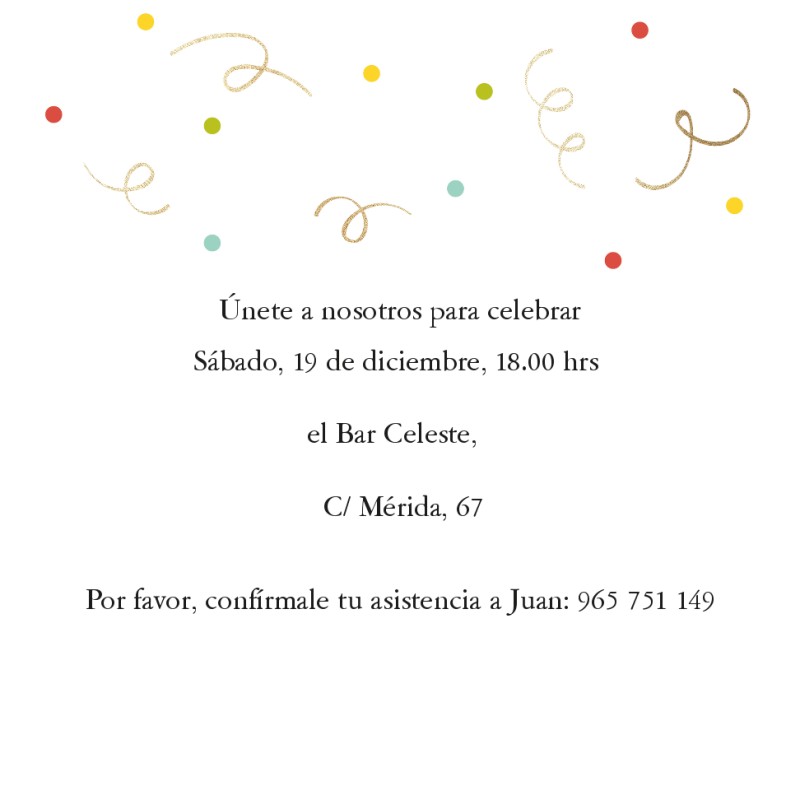 Únete a nosotros para celebrar

Sábado, 19 de diciembre, 18.00 hrs

el Bar Celeste,

C/ Mérida, 67

Por favor, confírmale tu asistencia a Juan: 965 751 149